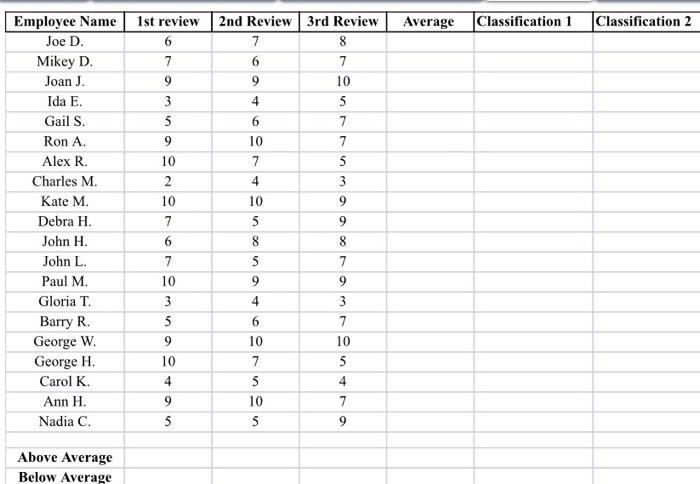 | Employee Name | 1st review | 2nd Review | 3rd Review | Average | Classification 1 | Classification 2 |
|---|---|---|---|---|---|---|
| Joe D. | 6 | 7 | 8 | | | |
| Mikey D. | 7 | 6 | 7 | | | |
| Joan J. | 9 | 9 | 10 | | | |
| Ida E. | 3 | 4 | 5 | | | |
| Gail S. | 5 | 6 | 7 | | | |
| Ron A. | 9 | 10 | 7 | | | |
| Alex R. | 10 | 7 | 5 | | | |
| Charles M. | 2 | 4 | 3 | | | |
| Kate M. | 10 | 10 | 9 | | | |
| Debra H. | 7 | 5 | 9 | | | |
| John H. | 6 | 8 | 8 | | | |
| John L. | 7 | 5 | 7 | | | |
| Paul M. | 10 | 9 | 9 | | | |
| Gloria T. | 3 | 4 | 3 | | | |
| Barry R. | 5 | 6 | 7 | | | |
| George W. | 9 | 10 | 10 | | | |
| George H. | 10 | 7 | 5 | | | |
| Carol K. | 4 | 5 | 4 | | | |
| Ann H. | 9 | 10 | 7 | | | |
| Nadia C. | 5 | 5 | 9 | | | |
| | | | | | | |
| Above Average | | | | | | |
| Below Average | | | | | | |